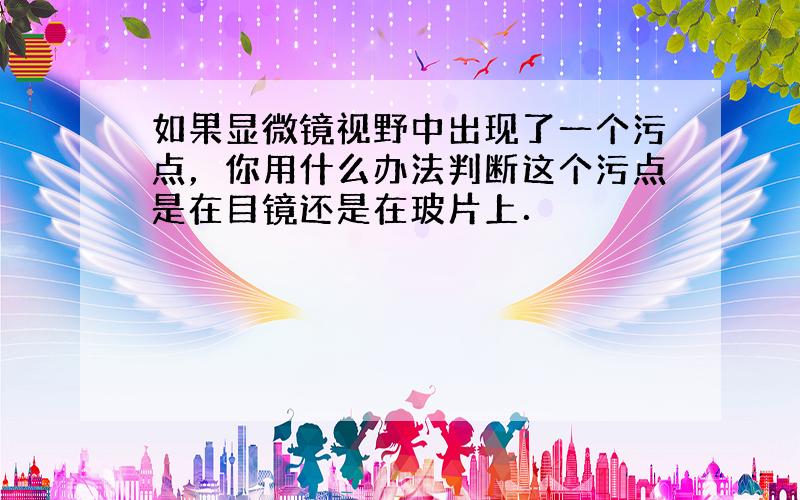 如果显微镜视野中出现了一个污点，你用什么办法判断这个污点是在目镜还是在玻片上.